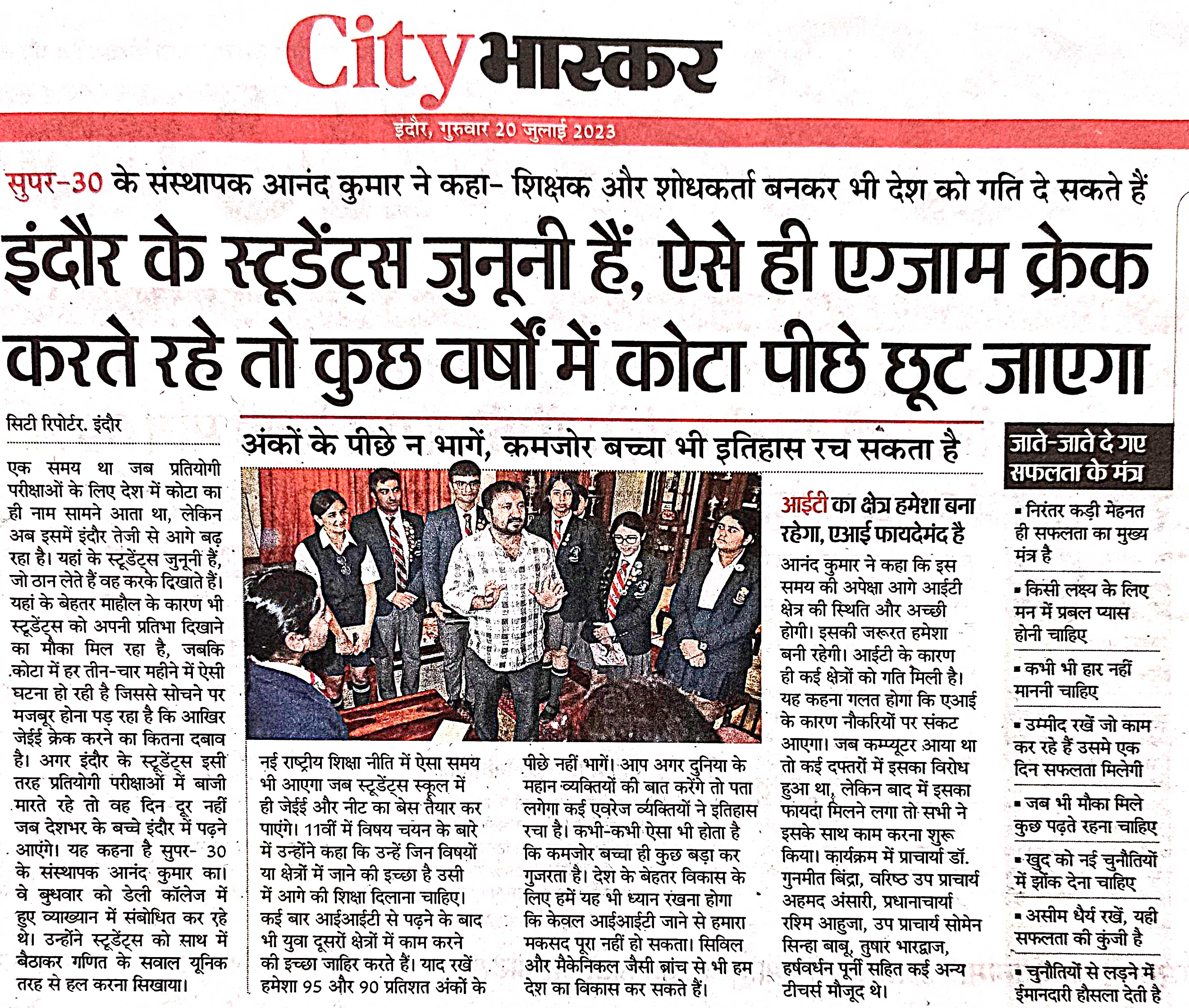 City भास्कर

इंदौर, गुरुवार 20 जुलाई 2023

सुपर-30 के संस्थापक आनंद कुमार ने कहा- शिक्षक और शोधकर्ता बनकर भी देश को गति दे सकते हैं

इंदौर के स्टूडेंट्स जुनूनी हैं, ऐसे ही एग्जाम क्रेक करते रहे तो कुछ वर्षों में कोटा पीछे छूट जाएगा

सिटी रिपोर्टर. इंदौर

एक समय था जब प्रतियोगी परीक्षाओं के लिए देश में कोटा का ही नाम सामने आता था, लेकिन अब इसमें इंदौर तेजी से आगे बढ़ रहा है। यहां के स्टूडेंट्स जुनूनी हैं, जो ठान लेते हैं वह करके दिखाते हैं। यहां के बेहतर माहौल के कारण भी स्टूडेंट्स को अपनी प्रतिभा दिखाने का मौका मिल रहा है, जबकि कोटा में हर तीन-चार महीने में ऐसी घटना हो रही है जिससे सोचने पर मजबूर होना पड़ रहा है कि आखिर जेईई क्रेक करने का कितना दबाव है। अगर इंदौर के स्टूडेंट्स इसी तरह प्रतियोगी परीक्षाओं में बाजी मारते रहे तो वह दिन दूर नहीं जब देशभर के बच्चे इंदौर में पढ़ने आएंगे। यह कहना है सुपर- 30 के संस्थापक आनंद कुमार का। वे बुधवार को डेली कॉलेज में हुए व्याख्यान में संबोधित कर रहे थे। उन्होंने स्टूडेंट्स को साथ में बैठाकर गणित के सवाल यूनिक तरह से हल करना सिखाया।

अंकों के पीछे न भागें, कमजोर बच्चा भी इतिहास रच सकता है

नई राष्ट्रीय शिक्षा नीति में ऐसा समय भी आएगा जब स्टूडेंट्स स्कूल में ही जेईई और नीट का बेस तैयार कर पाएंगे। 11वीं में विषय चयन के बारे में उन्होंने कहा कि उन्हें जिन विषयों या क्षेत्रों में जाने की इच्छा है उसी में आगे की शिक्षा दिलाना चाहिए। कई बार आईआईटी से पढ़ने के बाद भी युवा दूसरों क्षेत्रों में काम करने की इच्छा जाहिर करते हैं। याद रखें हमेशा 95 और 90 प्रतिशत अंकों के पीछे नहीं भागें। आप अगर दुनिया के महान व्यक्तियों की बात करेंगे तो पता लगेगा कई एवरेज व्यक्तियों ने इतिहास रचा है। कभी-कभी ऐसा भी होता है कि कमजोर बच्चा ही कुछ बड़ा कर गुजरता है। देश के बेहतर विकास के लिए हमें यह भी ध्यान रखना होगा कि केवल आईआईटी जाने से हमारा मकसद पूरा नहीं हो सकता। सिविल और मैकेनिकल जैसी ब्रांच से भी हम देश का विकास कर सकते हैं।

आईटी का क्षेत्र हमेशा बना रहेगा, एआई फायदेमंद है

आनंद कुमार ने कहा कि इस समय की अपेक्षा आगे आईटी क्षेत्र की स्थिति और अच्छी होगी। इसकी जरूरत हमेशा बनी रहेगी। आईटी के कारण ही कई क्षेत्रों को गति मिली है। यह कहना गलत होगा कि एआई के कारण नौकरियों पर संकट आएगा। जब कम्प्यूटर आया था तो कई दफ्तरों में इसका विरोध हुआ था, लेकिन बाद में इसका फायदा मिलने लगा तो सभी ने इसके साथ काम करना शुरू किया। कार्यक्रम में प्राचार्या डॉ. गुनमीत बिंद्रा, वरिष्ठ उप प्राचार्य अहमद अंसारी, प्रधानाचार्या रश्मि आहुजा, उप प्राचार्य सोमेन सिन्हा बाबू, तुषार भारद्वाज, हर्षवर्धन पूर्नी सहित कई अन्य टीचर्स मौजूद थे।

जाते-जाते दे गए सफलता के मंत्र

▪ निरंतर कड़ी मेहनत ही सफलता का मुख्य मंत्र है

▪ किसी लक्ष्य के लिए मन में प्रबल प्यास होनी चाहिए

▪ कभी भी हार नहीं माननी चाहिए

▪ उम्मीद रखें जो काम कर रहे हैं उसमे एक दिन सफलता मिलेगी

▪ जब भी मौका मिले कुछ पढ़ते रहना चाहिए

▪ खुद को नई चुनौतियों में झोंक देना चाहिए

▪ असीम धैर्य रखें, यही सफलता की कुंजी है

▪ चुनौतियों से लड़ने में ईमानदारी हौसला देती है